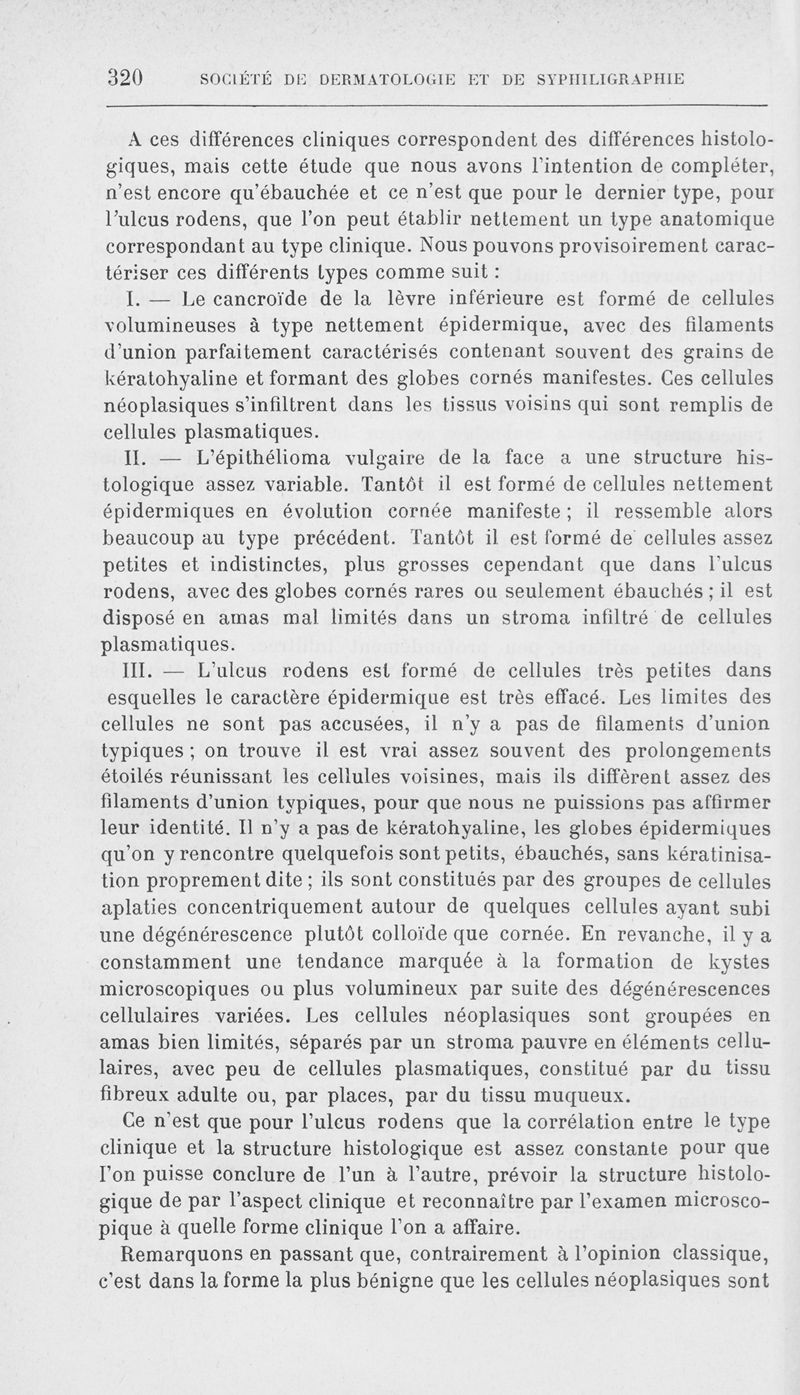 320 SOCIÉTÉ DE DERMATOLOGIE ET DE SYPHILIGRAPHIE

A ces différences cliniques correspondent des différences histologiques, mais cette étude que nous avons l'intention de compléter, n'est encore qu'ébauchée et ce n'est que pour le dernier type, pour l'ulcus rodens, que l'on peut établir nettement un type anatomique correspondant au type clinique. Nous pouvons provisoirement caractériser ces différents types comme suit :

I. — Le cancroïde de la lèvre inférieure est formé de cellules volumineuses à type nettement épidermique, avec des filaments d'union parfaitement caractérisés contenant souvent des grains de kératohyaline et formant des globes cornés manifestes. Ces cellules néoplasiques s'infiltrent dans les tissus voisins qui sont remplis de cellules plasmatiques.

II. — L'épithélioma vulgaire de la face a une structure histologique assez variable. Tantôt il est formé de cellules nettement épidermiques en évolution cornée manifeste ; il ressemble alors beaucoup au type précédent. Tantôt il est formé de cellules assez petites et indistinctes, plus grosses cependant que dans l'ulcus rodens, avec des globes cornés rares ou seulement ébauchés ; il est disposé en amas mal limités dans un stroma infiltré de cellules plasmatiques.

III. — L'ulcus rodens est formé de cellules très petites dans esquelles le caractère épidermique est très effacé. Les limites des cellules ne sont pas accusées, il n'y a pas de filaments d'union typiques ; on trouve il est vrai assez souvent des prolongements étoilés réunissant les cellules voisines, mais ils diffèrent assez des filaments d'union typiques, pour que nous ne puissions pas affirmer leur identité. Il n'y a pas de kératohyaline, les globes épidermiques qu'on y rencontre quelquefois sont petits, ébauchés, sans kératinisation proprement dite ; ils sont constitués par des groupes de cellules aplaties concentriquement autour de quelques cellules ayant subi une dégénérescence plutôt colloïde que cornée. En revanche, il y a constamment une tendance marquée à la formation de kystes microscopiques ou plus volumineux par suite des dégénérescences cellulaires variées. Les cellules néoplasiques sont groupées en amas bien limités, séparés par un stroma pauvre en éléments cellulaires, avec peu de cellules plasmatiques, constitué par du tissu fibreux adulte ou, par places, par du tissu muqueux.

Ce n'est que pour l'ulcus rodens que la corrélation entre le type clinique et la structure histologique est assez constante pour que l'on puisse conclure de l'un à l'autre, prévoir la structure histologique de par l'aspect clinique et reconnaître par l'examen microscopique à quelle forme clinique l'on a affaire.

Remarquons en passant que, contrairement à l'opinion classique, c'est dans la forme la plus bénigne que les cellules néoplasiques sont